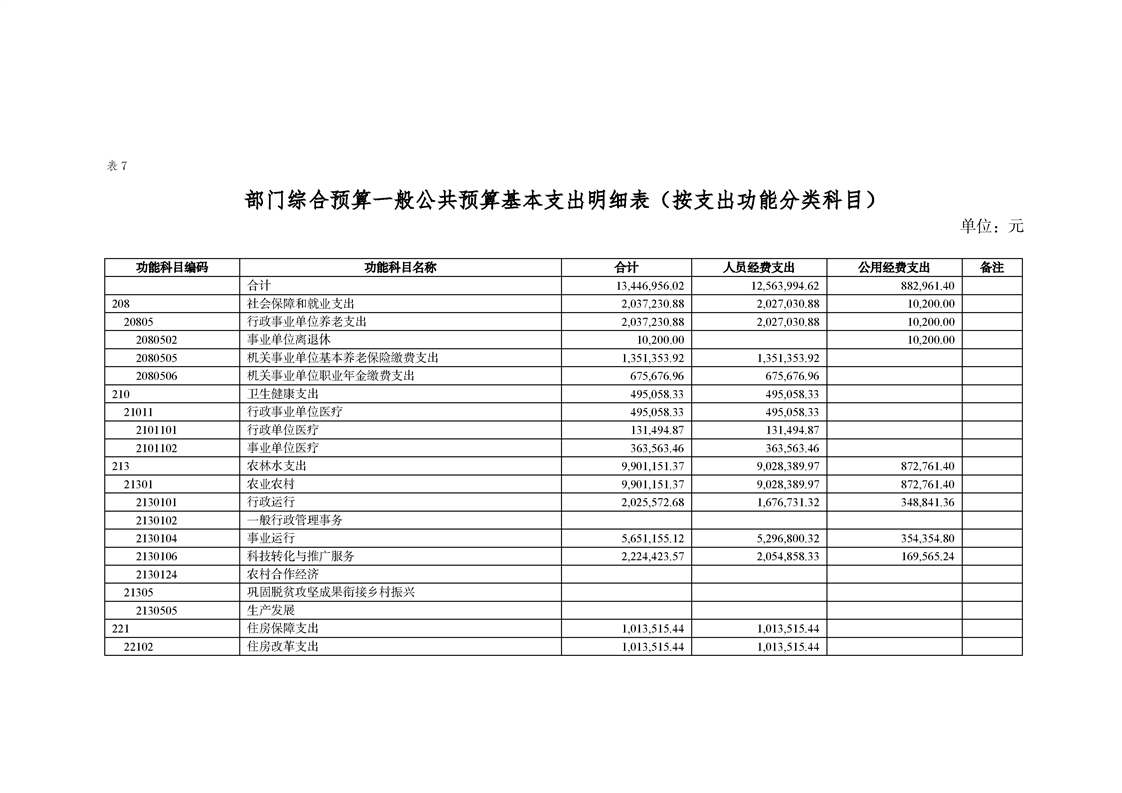 表 7

部门综合预算一般公共预算基本支出明细表（按支出功能分类科目）

单位：元

| 功能科目编码 | 功能科目名称 | 合计 | 人员经费支出 | 公用经费支出 | 备注 |
|---|---|---|---|---|---|
| | 合计 | 13,446,956.02 | 12,563,994.62 | 882,961.40 | |
| 208 | 社会保障和就业支出 | 2,037,230.88 | 2,027,030.88 | 10,200.00 | |
| 20805 | 行政事业单位养老支出 | 2,037,230.88 | 2,027,030.88 | 10,200.00 | |
| 2080502 | 事业单位离退休 | 10,200.00 | | 10,200.00 | |
| 2080505 | 机关事业单位基本养老保险缴费支出 | 1,351,353.92 | 1,351,353.92 | | |
| 2080506 | 机关事业单位职业年金缴费支出 | 675,676.96 | 675,676.96 | | |
| 210 | 卫生健康支出 | 495,058.33 | 495,058.33 | | |
| 21011 | 行政事业单位医疗 | 495,058.33 | 495,058.33 | | |
| 2101101 | 行政单位医疗 | 131,494.87 | 131,494.87 | | |
| 2101102 | 事业单位医疗 | 363,563.46 | 363,563.46 | | |
| 213 | 农林水支出 | 9,901,151.37 | 9,028,389.97 | 872,761.40 | |
| 21301 | 农业农村 | 9,901,151.37 | 9,028,389.97 | 872,761.40 | |
| 2130101 | 行政运行 | 2,025,572.68 | 1,676,731.32 | 348,841.36 | |
| 2130102 | 一般行政管理事务 | | | | |
| 2130104 | 事业运行 | 5,651,155.12 | 5,296,800.32 | 354,354.80 | |
| 2130106 | 科技转化与推广服务 | 2,224,423.57 | 2,054,858.33 | 169,565.24 | |
| 2130124 | 农村合作经济 | | | | |
| 21305 | 巩固脱贫攻坚成果衔接乡村振兴 | | | | |
| 2130505 | 生产发展 | | | | |
| 221 | 住房保障支出 | 1,013,515.44 | 1,013,515.44 | | |
| 22102 | 住房改革支出 | 1,013,515.44 | 1,013,515.44 | | |